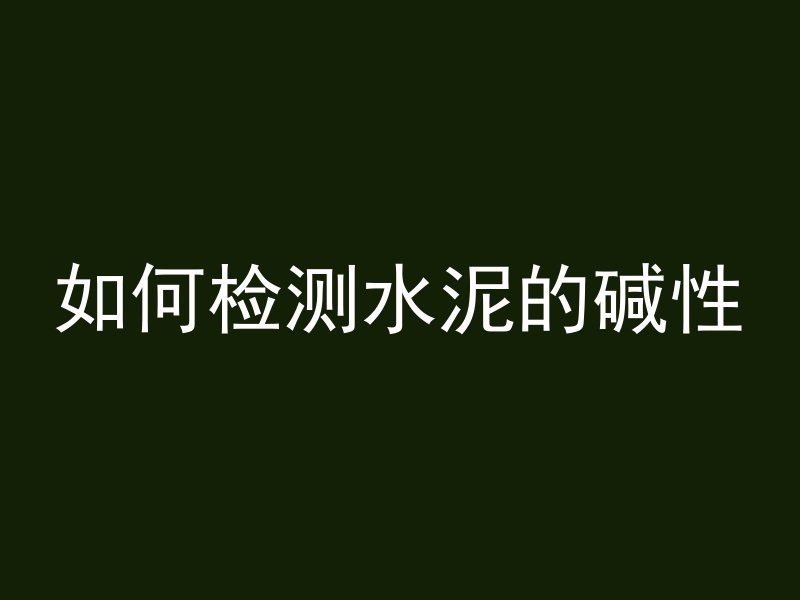 如何检测水泥的碱性